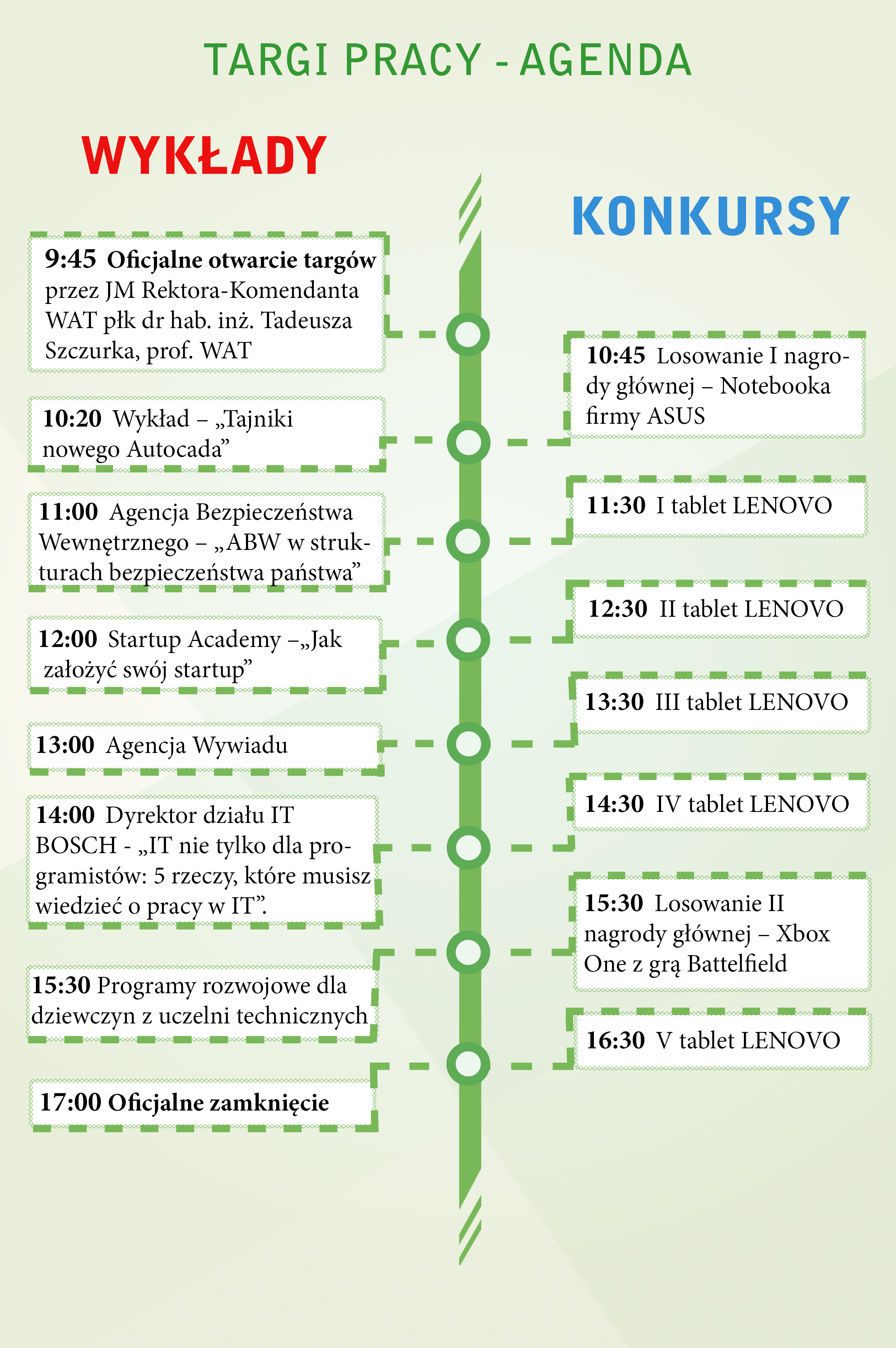 TARGI PRACY - AGENDA

WYKŁADY

9:45 Oficjalne otwarcie targów przez JM Rektora-Komendanta WAT płk dr hab. inż. Tadeusza Szczurka, prof. WAT

10:20 Wykład – „Tajniki nowego Autocada”

11:00 Agencja Bezpieczeństwa Wewnętrznego – „ABW w strukturach bezpieczeństwa państwa”

12:00 Startup Academy –„Jak założyć swój startup”

13:00 Agencja Wywiadu

14:00 Dyrektor działu IT BOSCH - „IT nie tylko dla programistów: 5 rzeczy, które musisz wiedzieć o pracy w IT”.

15:30 Programy rozwojowe dla dziewczyn z uczelni technicznych

17:00 Oficjalne zamknięcie

KONKURSY

10:45 Losowanie I nagrody głównej – Notebooka firmy ASUS

11:30 I tablet LENOVO

12:30 II tablet LENOVO

13:30 III tablet LENOVO

14:30 IV tablet LENOVO

15:30 Losowanie II nagrody głównej – Xbox One z grą Battelfield

16:30 V tablet LENOVO